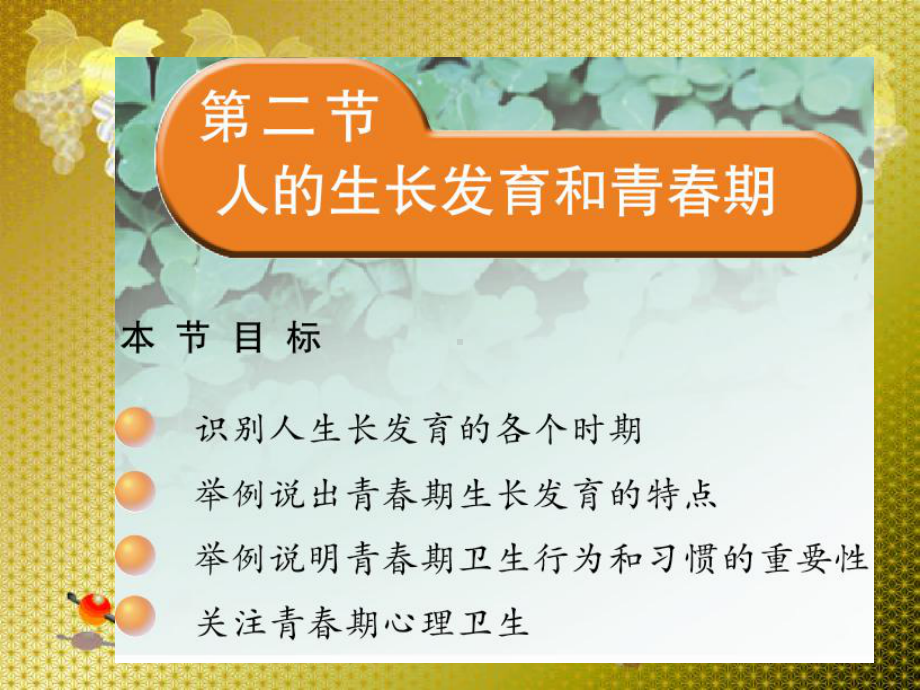 第二节
人的生长发育和青春期

本 节 目 标

识别人生长发育的各个时期

举例说出青春期生长发育的特点

举例说明青春期卫生行为和习惯的重要性

关注青春期心理卫生